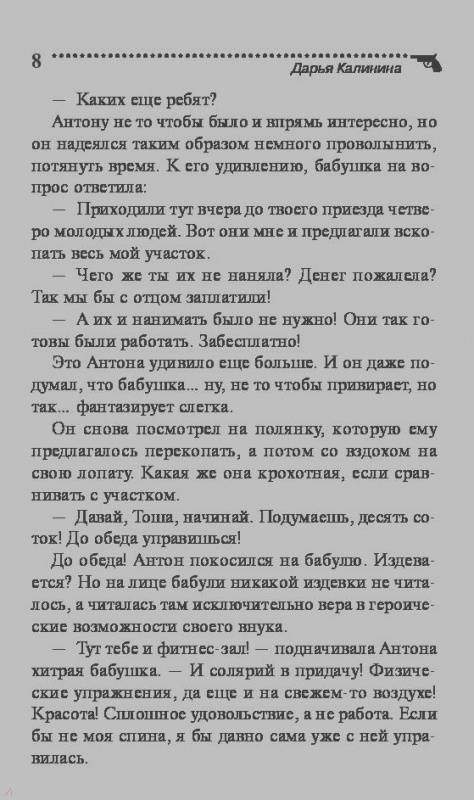 8 Дарья Калинина

— Каких еще ребят?

Антону не то чтобы было и впрямь интересно, но он надеялся таким образом немного проволынить, потянуть время. К его удивлению, бабушка на вопрос ответила:

— Приходили тут вчера до твоего приезда четверо молодых людей. Вот они мне и предлагали вскопать весь мой участок.

— Чего же ты их не наняла? Денег пожалела? Так мы бы с отцом заплатили!

— А их и нанимать было не нужно! Они так готовы были работать. Забесплатно!

Это Антона удивило еще больше. И он даже подумал, что бабушка... ну, не то чтобы привирает, но так... фантазирует слегка.

Он снова посмотрел на полянку, которую ему предлагалось перекопать, а потом со вздохом на свою лопату. Какая же она крохотная, если сравнивать с участком.

— Давай, Тоша, начинай. Подумаешь, десять соток! До обеда управишься!

До обеда! Антон покосился на бабулю. Издевается? Но на лице бабули никакой издевки не читалось, а читалась там исключительно вера в героические возможности своего внука.

— Тут тебе и фитнес-зал! — подначивала Антона хитрая бабушка. — И солярий в придачу! Физические упражнения, да еще и на свежем-то воздухе! Красота! Сплошное удовольствие, а не работа. Если бы не моя спина, я бы давно сама уже с ней управилась.